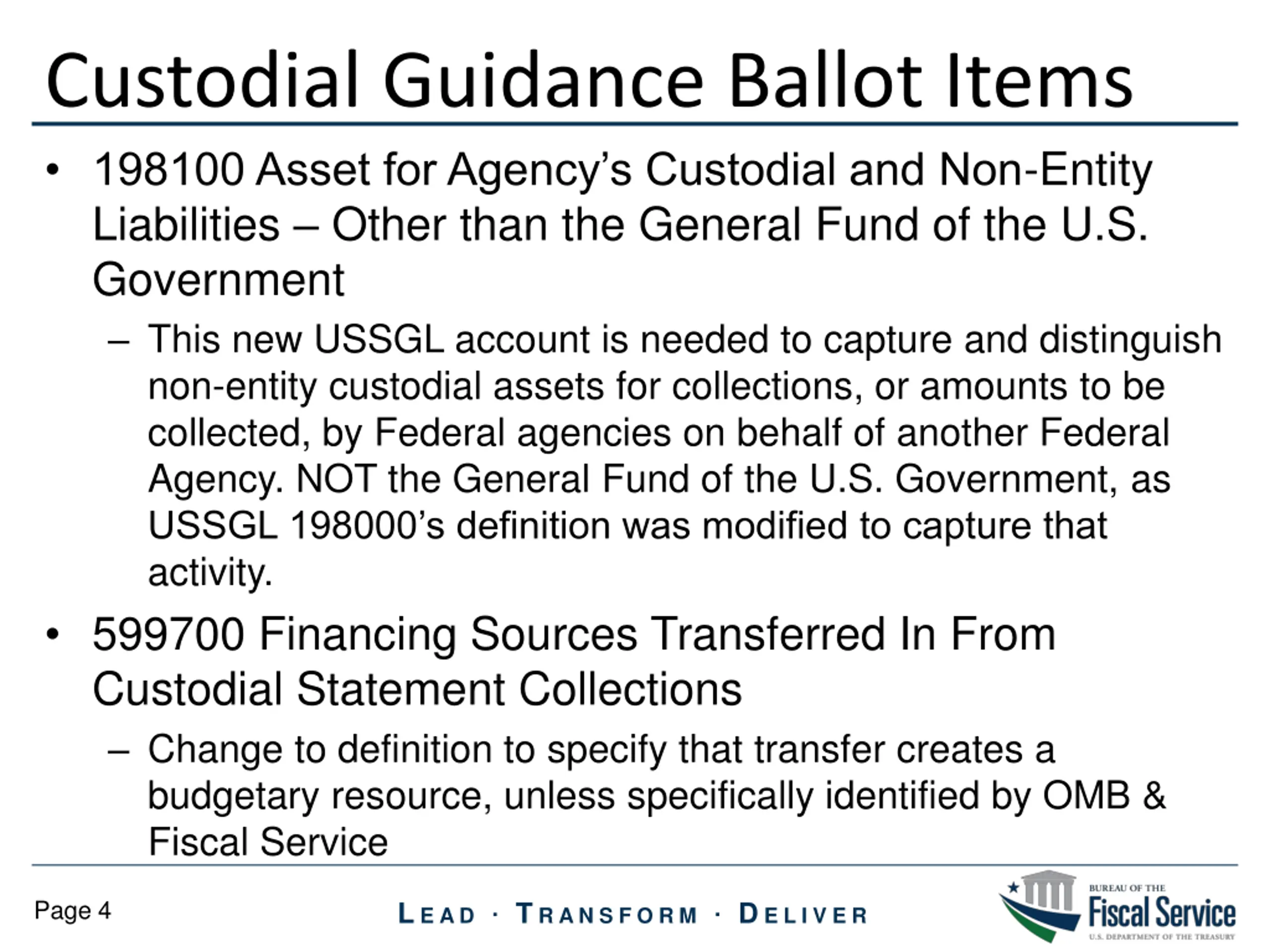 Custodial Guidance Ballot Items

• 198100 Asset for Agency's Custodial and Non-Entity Liabilities – Other than the General Fund of the U.S. Government

– This new USSGL account is needed to capture and distinguish non-entity custodial assets for collections, or amounts to be collected, by Federal agencies on behalf of another Federal Agency. NOT the General Fund of the U.S. Government, as USSGL 198000's definition was modified to capture that activity.

• 599700 Financing Sources Transferred In From Custodial Statement Collections

– Change to definition to specify that transfer creates a budgetary resource, unless specifically identified by OMB & Fiscal Service

Page 4

LEAD · TRANSFORM · DELIVER

BUREAU OF THE Fiscal Service U.S. DEPARTMENT OF THE TREASURY